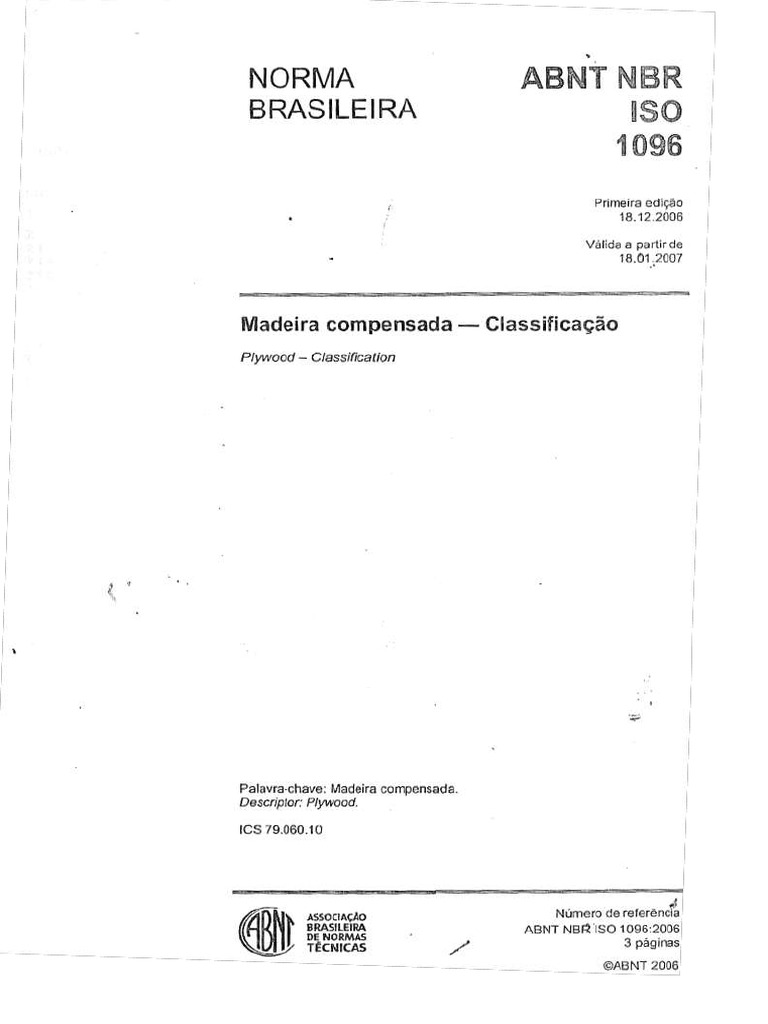 NORMA BRASILEIRA

ABNT NBR ISO 1096

Primeira edição
18.12.2006

Válida a partir de
18.01.2007

Madeira compensada — Classificação

Plywood – Classification

Palavra-chave: Madeira compensada.
Descriptor: Plywood.

ICS 79.060.10

ABNT
ASSOCIAÇÃO BRASILEIRA DE NORMAS TÉCNICAS

Número de referência
ABNT NBR ISO 1096:2006
3 páginas

©ABNT 2006